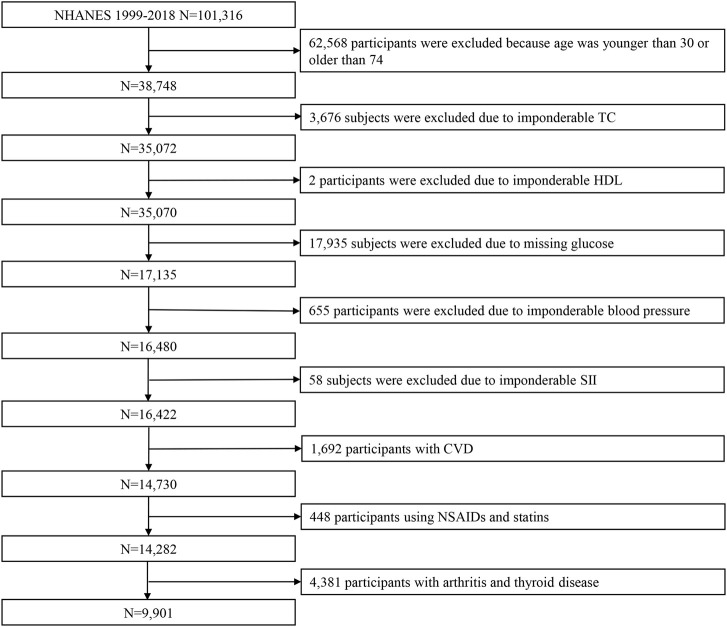 NHANES 1999-2018 N=101,316

62,568 participants were excluded because age was younger than 30 or older than 74

N=38,748

3,676 subjects were excluded due to imponderable TC

N=35,072

2 participants were excluded due to imponderable HDL

N=35,070

17,935 subjects were excluded due to missing glucose

N=17,135

655 participants were excluded due to imponderable blood pressure

N=16,480

58 subjects were excluded due to imponderable SII

N=16,422

1,692 participants with CVD

N=14,730

448 participants using NSAIDs and statins

N=14,282

4,381 participants with arthritis and thyroid disease

N=9,901